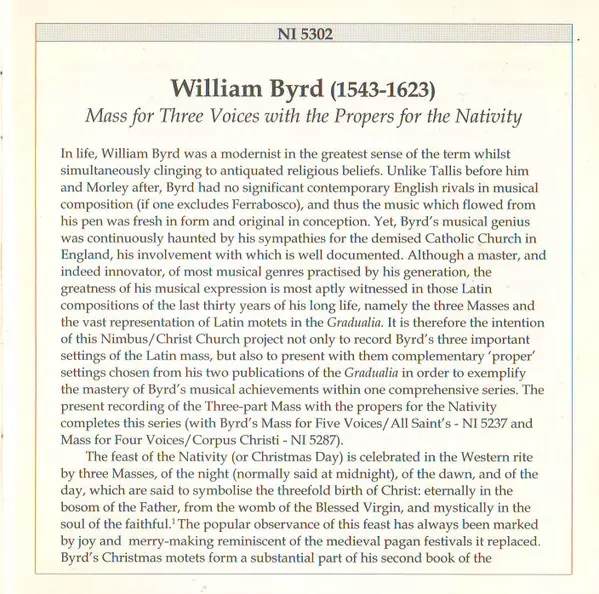 NI 5302

William Byrd (1543-1623)
Mass for Three Voices with the Propers for the Nativity

In life, William Byrd was a modernist in the greatest sense of the term whilst simultaneously clinging to antiquated religious beliefs. Unlike Tallis before him and Morley after, Byrd had no significant contemporary English rivals in musical composition (if one excludes Ferrabosco), and thus the music which flowed from his pen was fresh in form and original in conception. Yet, Byrd's musical genius was continuously haunted by his sympathies for the demised Catholic Church in England, his involvement with which is well documented. Although a master, and indeed innovator, of most musical genres practised by his generation, the greatness of his musical expression is most aptly witnessed in those Latin compositions of the last thirty years of his long life, namely the three Masses and the vast representation of Latin motets in the Gradualia. It is therefore the intention of this Nimbus/Christ Church project not only to record Byrd's three important settings of the Latin mass, but also to present with them complementary 'proper' settings chosen from his two publications of the Gradualia in order to exemplify the mastery of Byrd's musical achievements within one comprehensive series. The present recording of the Three-part Mass with the propers for the Nativity completes this series (with Byrd's Mass for Five Voices/All Saint's - NI 5237 and Mass for Four Voices/Corpus Christi - NI 5287).

The feast of the Nativity (or Christmas Day) is celebrated in the Western rite by three Masses, of the night (normally said at midnight), of the dawn, and of the day, which are said to symbolise the threefold birth of Christ: eternally in the bosom of the Father, from the womb of the Blessed Virgin, and mystically in the soul of the faithful.$^1$ The popular observance of this feast has always been marked by joy and merry-making reminiscent of the medieval pagan festivals it replaced. Byrd's Christmas motets form a substantial part of his second book of the